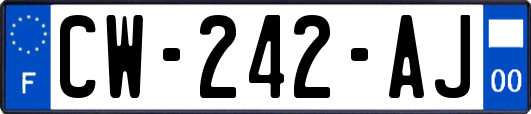 F
CW-242-AJ
00